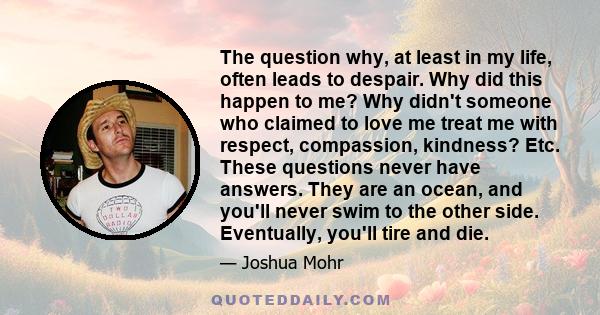 The question why, at least in my life, often leads to despair. Why did this happen to me? Why didn't someone who claimed to love me treat me with respect, compassion, kindness? Etc. These questions never have answers. They are an ocean, and you'll never swim to the other side. Eventually, you'll tire and die.

— Joshua Mohr

TWO DOLLAR RADIO

QUOTEDDAILY.COM